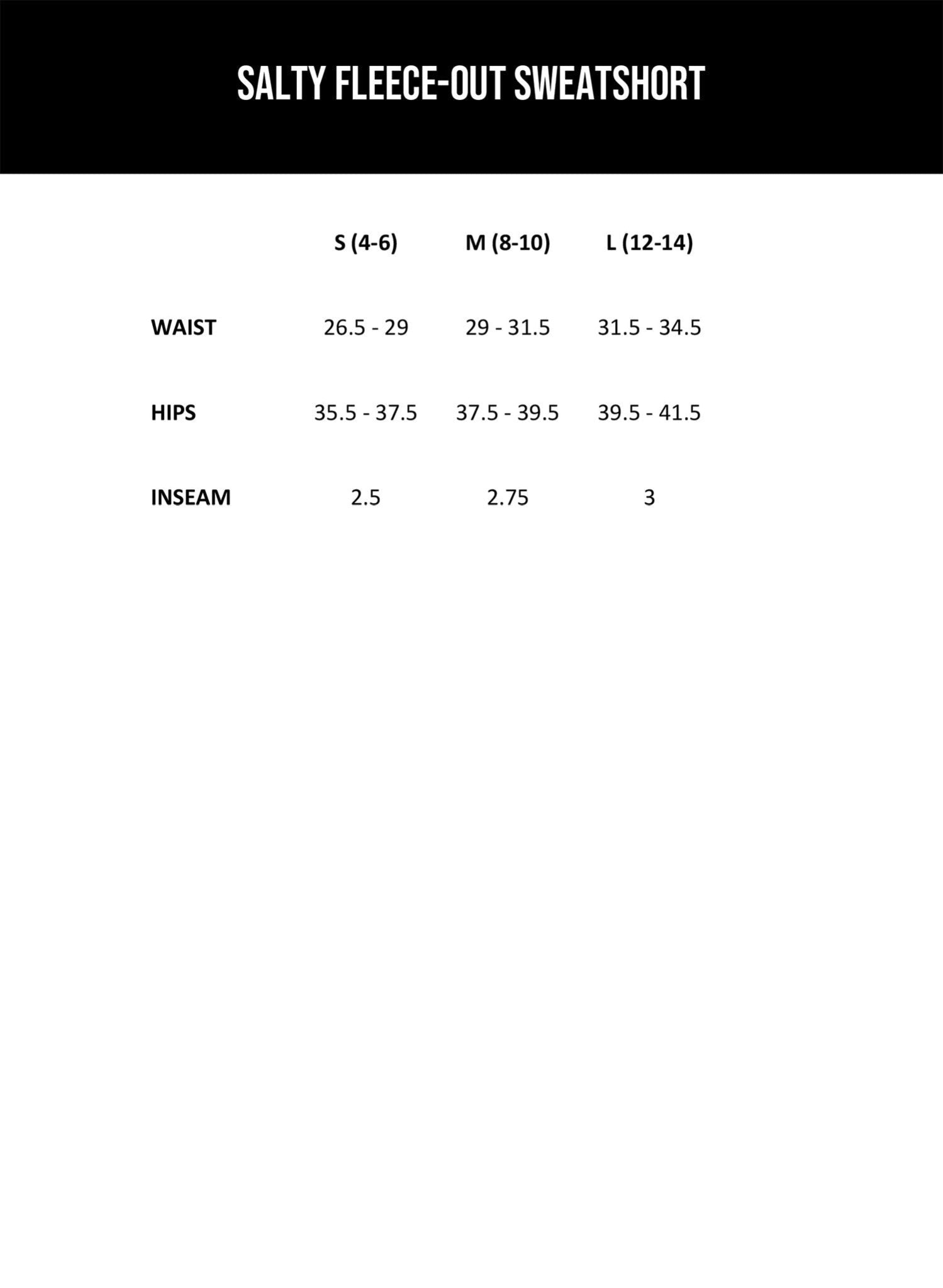 SALTY FLEECE-OUT SWEATSHORT

| | S (4-6) | M (8-10) | L (12-14) |
|---|---|---|---|
| WAIST | 26.5 - 29 | 29 - 31.5 | 31.5 - 34.5 |
| HIPS | 35.5 - 37.5 | 37.5 - 39.5 | 39.5 - 41.5 |
| INSEAM | 2.5 | 2.75 | 3 |